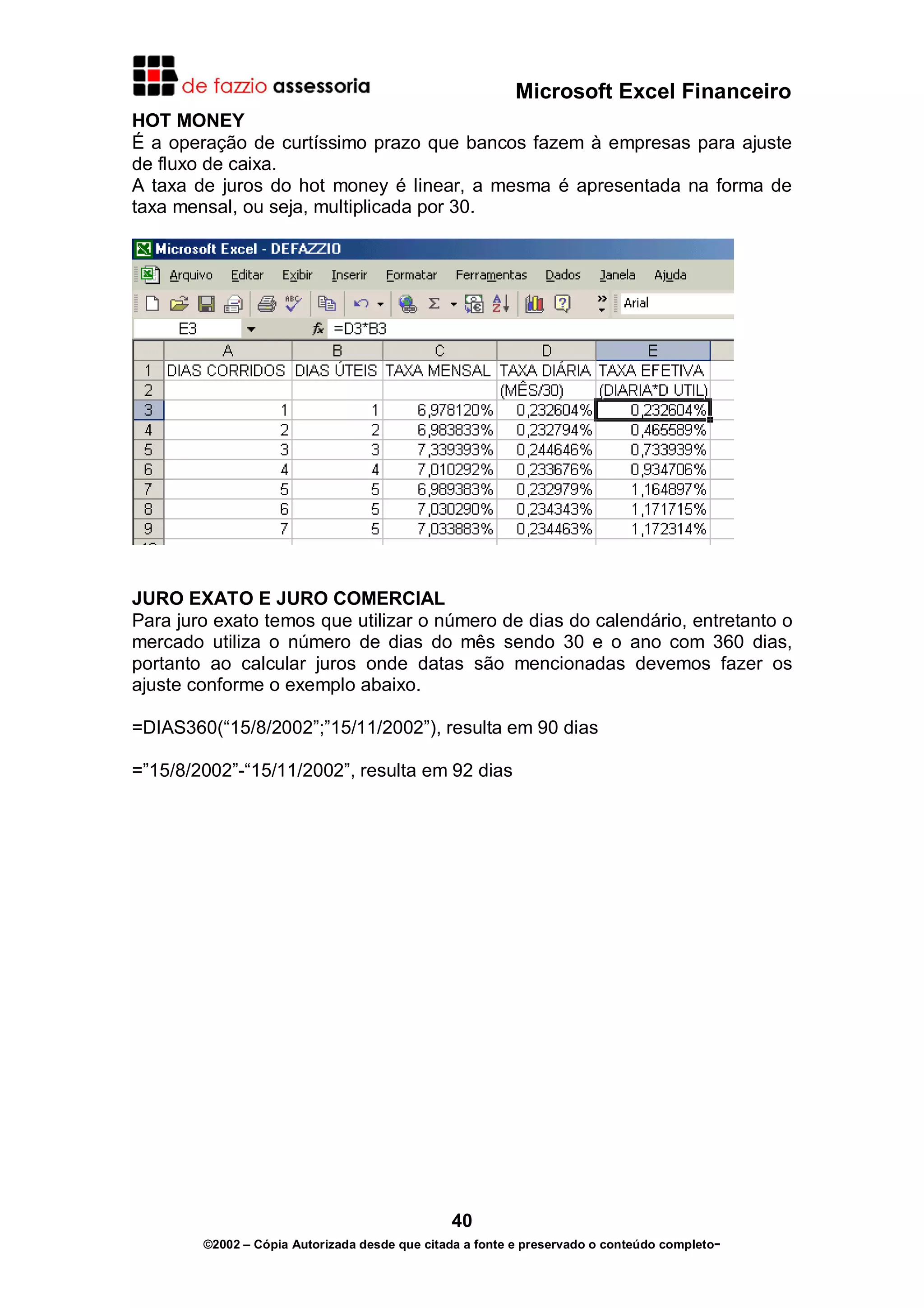 de fazzio assessoria

Microsoft Excel Financeiro

HOT MONEY
É a operação de curtíssimo prazo que bancos fazem à empresas para ajuste de fluxo de caixa.
A taxa de juros do hot money é linear, a mesma é apresentada na forma de taxa mensal, ou seja, multiplicada por 30.

Microsoft Excel - DEFAZZIO
Arquivo Editar Exibir Inserir Formatar Ferramentas Dados Janela Ajuda
Arial
E3 =D3*B3

| | A | B | C | D | E |
|---|---|---|---|---|---|
| 1 | DIAS CORRIDOS | DIAS ÚTEIS | TAXA MENSAL | TAXA DIÁRIA | TAXA EFETIVA |
| 2 | | | | (MÊS/30) | (DIARIA*D UTIL) |
| 3 | 1 | 1 | 6,978120% | 0,232604% | 0,232604% |
| 4 | 2 | 2 | 6,983833% | 0,232794% | 0,465589% |
| 5 | 3 | 3 | 7,339393% | 0,244646% | 0,733939% |
| 6 | 4 | 4 | 7,010292% | 0,233676% | 0,934706% |
| 7 | 5 | 5 | 6,989383% | 0,232979% | 1,164897% |
| 8 | 6 | 5 | 7,030290% | 0,234343% | 1,171715% |
| 9 | 7 | 5 | 7,033883% | 0,234463% | 1,172314% |

JURO EXATO E JURO COMERCIAL
Para juro exato temos que utilizar o número de dias do calendário, entretanto o mercado utiliza o número de dias do mês sendo 30 e o ano com 360 dias, portanto ao calcular juros onde datas são mencionadas devemos fazer os ajuste conforme o exemplo abaixo.

=DIAS360(“15/8/2002”;”15/11/2002”), resulta em 90 dias

=”15/8/2002”-“15/11/2002”, resulta em 92 dias

40

©2002 – Cópia Autorizada desde que citada a fonte e preservado o conteúdo completo-